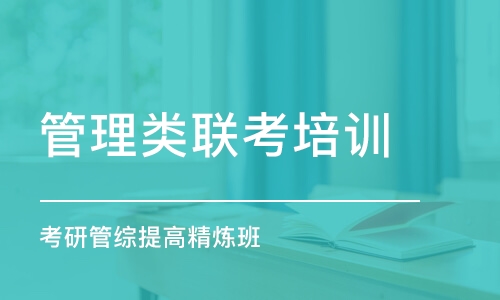 管理类联考培训

考研管综提高精炼班